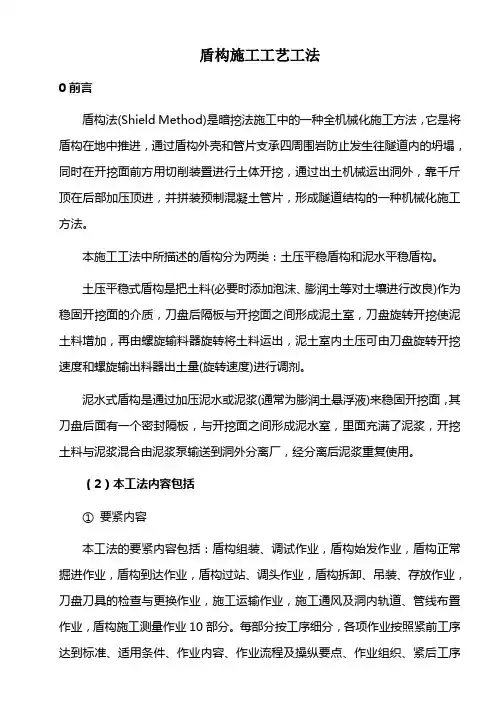 盾构施工工艺工法

0 前言

盾构法(Shield Method)是暗挖法施工中的一种全机械化施工方法，它是将盾构在地中推进，通过盾构外壳和管片支承四周围岩防止发生往隧道内的坍塌，同时在开挖面前方用切削装置进行土体开挖，通过出土机械运出洞外，靠千斤顶在后部加压顶进，并拼装预制混凝土管片，形成隧道结构的一种机械化施工方法。

本施工工法中所描述的盾构分为两类：土压平稳盾构和泥水平稳盾构。

土压平稳式盾构是把土料(必要时添加泡沫、膨润土等对土壤进行改良)作为稳固开挖面的介质，刀盘后隔板与开挖面之间形成泥土室，刀盘旋转开挖使泥土料增加，再由螺旋输料器旋转将土料运出，泥土室内土压可由刀盘旋转开挖速度和螺旋输出料器出土量(旋转速度)进行调剂。

泥水式盾构是通过加压泥水或泥浆(通常为膨润土悬浮液)来稳固开挖面，其刀盘后面有一个密封隔板，与开挖面之间形成泥水室，里面充满了泥浆，开挖土料与泥浆混合由泥浆泵输送到洞外分离厂，经分离后泥浆重复使用。

（2）本工法内容包括

① 要紧内容

本工法的要紧内容包括：盾构组装、调试作业，盾构始发作业，盾构正常掘进作业，盾构到达作业，盾构过站、调头作业，盾构拆卸、吊装、存放作业，刀盘刀具的检查与更换作业，施工运输作业，施工通风及洞内轨道、管线布置作业，盾构施工测量作业 10 部分。每部分按工序细分，各项作业按照紧前工序达到标准、适用条件、作业内容、作业流程及操纵要点、作业组织、紧后工序